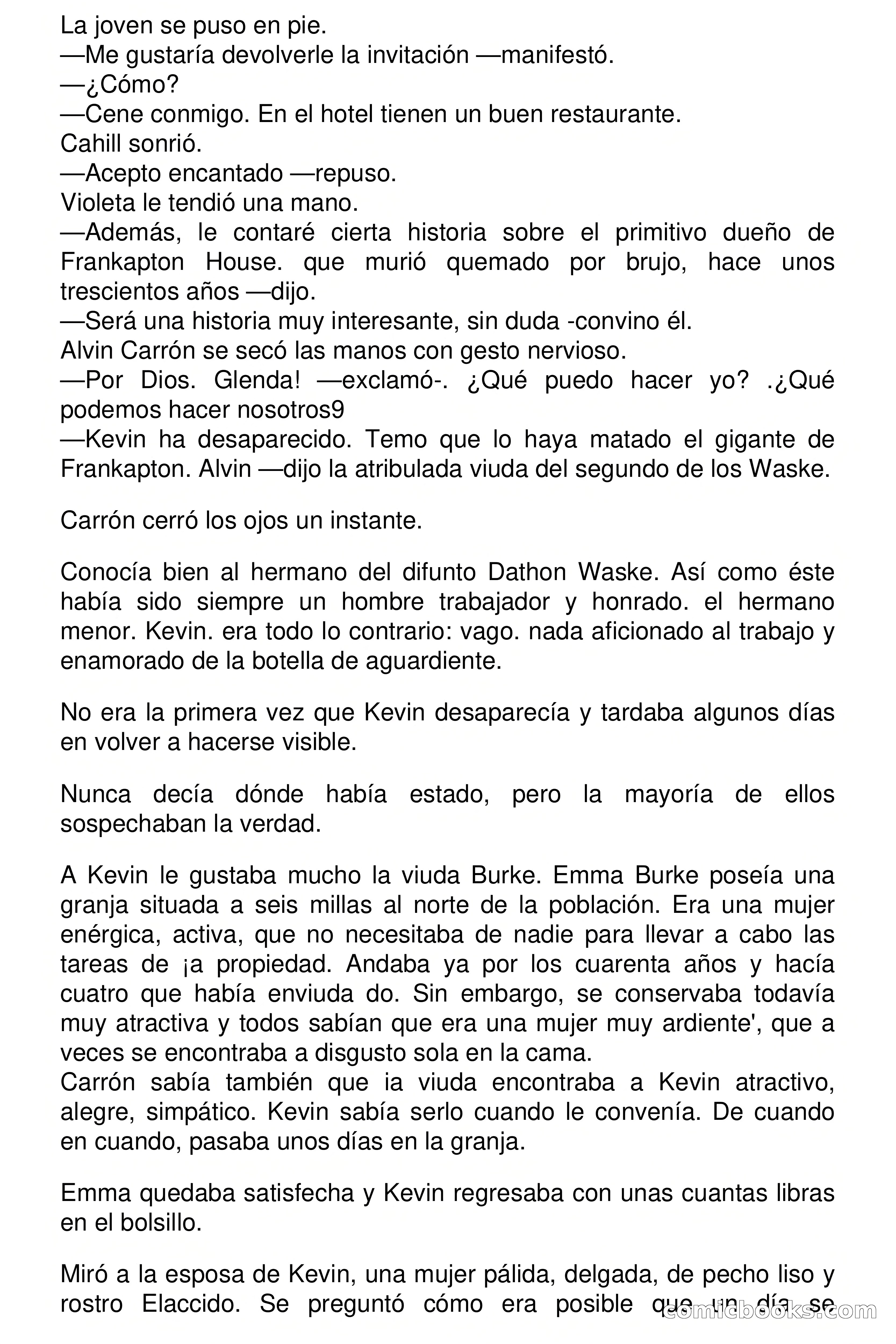 La joven se puso en pie.
—Me gustaría devolverle la invitación —manifestó.
—¿Cómo?
—Cene conmigo. En el hotel tienen un buen restaurante.
Cahill sonrió.
—Acepto encantado —repuso.
Violeta le tendió una mano.
—Además, le contaré cierta historia sobre el primitivo dueño de Frankapton House. que murió quemado por brujo, hace unos trescientos años —dijo.
—Será una historia muy interesante, sin duda -convino él.
Alvin Carrón se secó las manos con gesto nervioso.
—Por Dios. Glenda! —exclamó-. ¿Qué puedo hacer yo? .¿Qué podemos hacer nosotros9
—Kevin ha desaparecido. Temo que lo haya matado el gigante de Frankapton. Alvin —dijo la atribulada viuda del segundo de los Waske.

Carrón cerró los ojos un instante.

Conocía bien al hermano del difunto Dathon Waske. Así como éste había sido siempre un hombre trabajador y honrado. el hermano menor. Kevin. era todo lo contrario: vago. nada aficionado al trabajo y enamorado de la botella de aguardiente.

No era la primera vez que Kevin desaparecía y tardaba algunos días en volver a hacerse visible.

Nunca decía dónde había estado, pero la mayoría de ellos sospechaban la verdad.

A Kevin le gustaba mucho la viuda Burke. Emma Burke poseía una granja situada a seis millas al norte de la población. Era una mujer enérgica, activa, que no necesitaba de nadie para llevar a cabo las tareas de ¡a propiedad. Andaba ya por los cuarenta años y hacía cuatro que había enviuda do. Sin embargo, se conservaba todavía muy atractiva y todos sabían que era una mujer muy ardiente', que a veces se encontraba a disgusto sola en la cama.
Carrón sabía también que ia viuda encontraba a Kevin atractivo, alegre, simpático. Kevin sabía serlo cuando le convenía. De cuando en cuando, pasaba unos días en la granja.

Emma quedaba satisfecha y Kevin regresaba con unas cuantas libras en el bolsillo.

Miró a la esposa de Kevin, una mujer pálida, delgada, de pecho liso y rostro Elaccido. Se preguntó cómo era posible que un día se

comicbooks.com